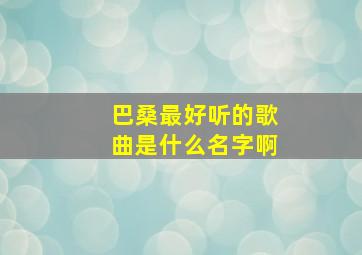 巴桑最好听的歌曲是什么名字啊